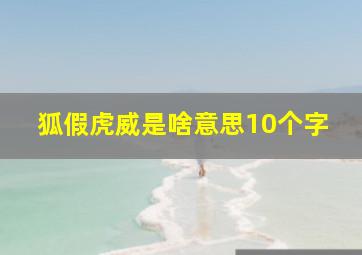 狐假虎威是啥意思10个字